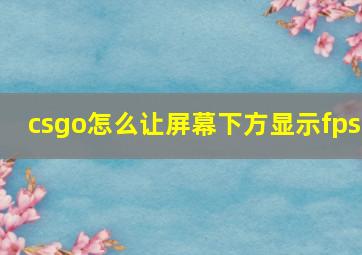 csgo怎么让屏幕下方显示fps